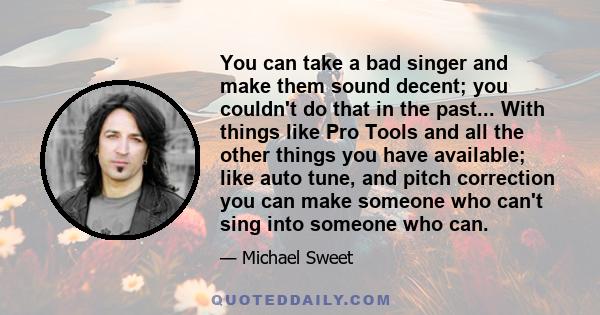 You can take a bad singer and make them sound decent; you couldn't do that in the past... With things like Pro Tools and all the other things you have available; like auto tune, and pitch correction you can make someone who can't sing into someone who can.

— Michael Sweet

QUOTEDDAILY.COM